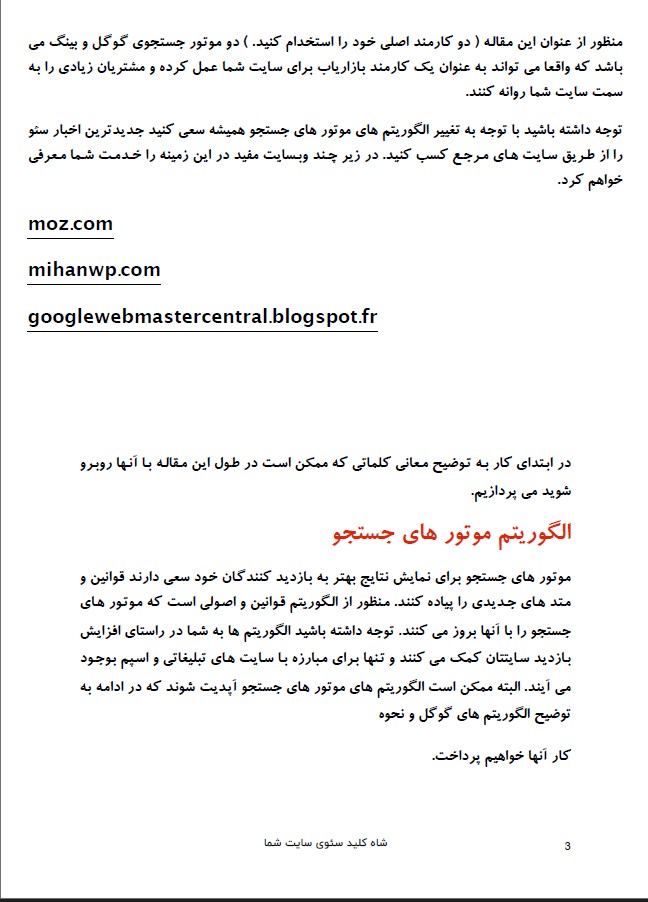 منظور از عنوان این مقاله ( دو کارمند اصلی خود را استخدام کنید. ) دو موتور جستجوی گوگل و بینگ می باشد که واقعا می تواند به عنوان یک کارمند بازاریاب برای سایت شما عمل کرده و مشتریان زیادی را به سمت سایت شما روانه کنند.

توجه داشته باشید با توجه به تغییر الگوریتم های موتور های جستجو همیشه سعی کنید جدیدترین اخبار سئو را از طریق سایت های مرجع کسب کنید. در زیر چند وبسایت مفید در این زمینه را خدمت شما معرفی خواهم کرد.

moz.com

mihanwp.com

googlewebmastercentral.blogspot.fr

در ابتدای کار به توضیح معانی کلماتی که ممکن است در طول این مقاله با آنها روبرو شوید می پردازیم.

الگوریتم موتور های جستجو

موتور های جستجو برای نمایش نتایج بهتر به بازدید کنندگان خود سعی دارند قوانین و متد های جدیدی را پیاده کنند. منظور از الگوریتم قوانین و اصولی است که موتور های جستجو را با آنها بروز می کنند. توجه داشته باشید الگوریتم ها به شما در راستای افزایش بازدید سایتتان کمک می کنند و تنها برای مبارزه با سایت های تبلیغاتی و اسپم بوجود می آیند. البته ممکن است الگوریتم های موتور های جستجو آپدیت شوند که در ادامه به توضیح الگوریتم های گوگل و نحوه

کار آنها خواهیم پرداخت.

شاه کلید سئوی سایت شما

3